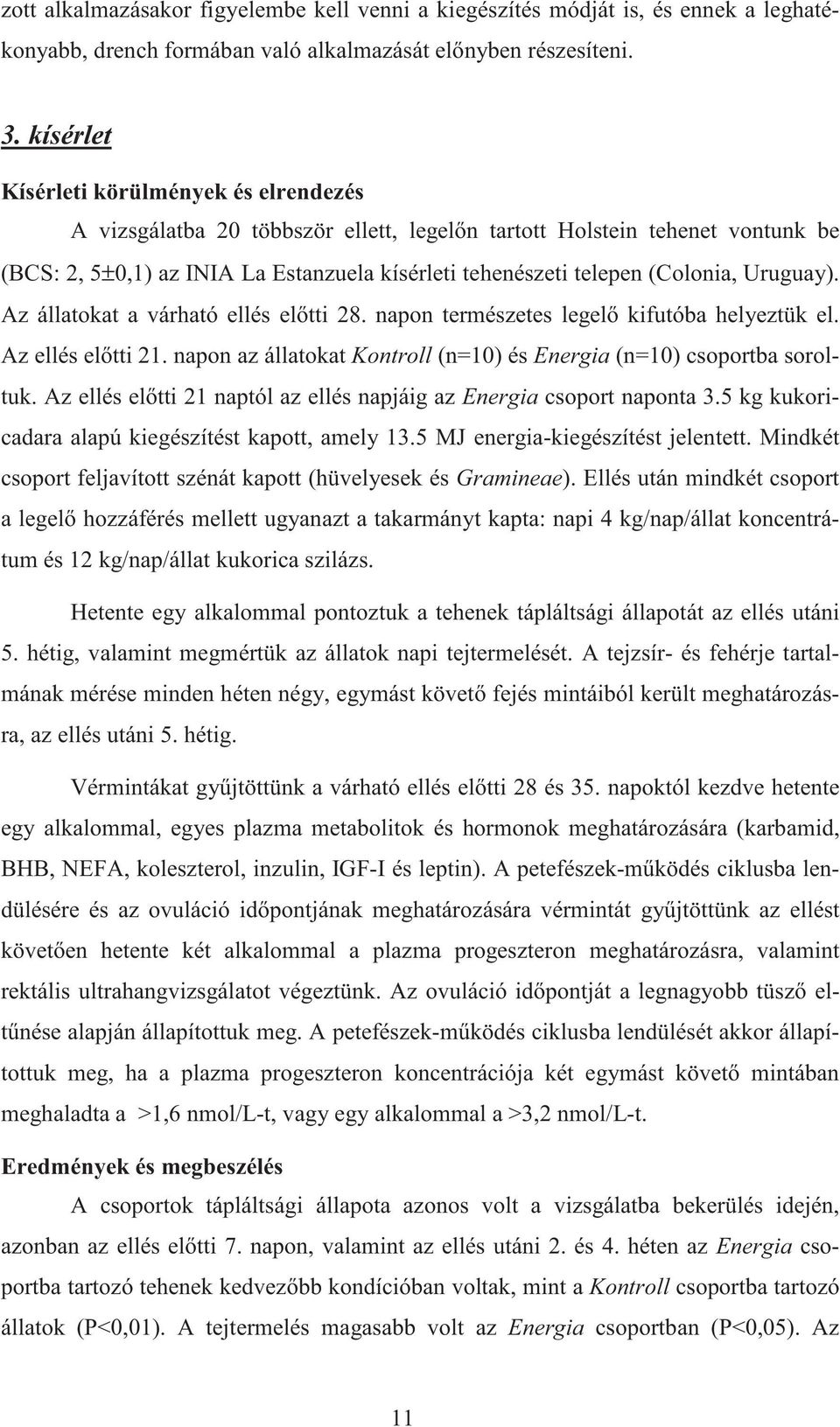 zott alkalmazásakor figyelembe kell venni a kiegészítés módját is, és ennek a leghatékonyabb, drench formában való alkalmazását előnyben részesíteni.

3. kísérlet

Kísérleti körülmények és elrendezés

A vizsgálatba 20 többször ellett, legelőn tartott Holstein tehenet vontunk be (BCS: 2, 5±0,1) az INIA La Estanzuela kísérleti tehenészeti telepen (Colonia, Uruguay). Az állatokat a várható ellés előtti 28. napon természetes legelő kifutóba helyeztük el. Az ellés előtti 21. napon az állatokat Kontroll (n=10) és Energia (n=10) csoportba soroltuk. Az ellés előtti 21 naptól az ellés napjáig az Energia csoport naponta 3.5 kg kukoricadara alapú kiegészítést kapott, amely 13.5 MJ energia-kiegészítést jelentett. Mindkét csoport feljavított szénát kapott (hüvelyesek és Gramineae). Ellés után mindkét csoport a legelő hozzáférés mellett ugyanazt a takarmányt kapta: napi 4 kg/nap/állat koncentrátum és 12 kg/nap/állat kukorica szilázs.

Hetente egy alkalommal pontoztuk a tehenek tápláltsági állapotát az ellés utáni 5. hétig, valamint megmértük az állatok napi tejtermelését. A tejzsír- és fehérje tartalmának mérése minden héten négy, egymást követő fejés mintáiból került meghatározásra, az ellés utáni 5. hétig.

Vérmintákat gyűjtöttünk a várható ellés előtti 28 és 35. napoktól kezdve hetente egy alkalommal, egyes plazma metabolitok és hormonok meghatározására (karbamid, BHB, NEFA, koleszterol, inzulin, IGF-I és leptin). A petefészek-működés ciklusba lendülésére és az ovuláció időpontjának meghatározására vérmintát gyűjtöttünk az ellést követően hetente két alkalommal a plazma progeszteron meghatározásra, valamint rektális ultrahangvizsgálatot végeztünk. Az ovuláció időpontját a legnagyobb tüsző eltűnése alapján állapítottuk meg. A petefészek-működés ciklusba lendülését akkor állapítottuk meg, ha a plazma progeszteron koncentrációja két egymást követő mintában meghaladta a >1,6 nmol/L-t, vagy egy alkalommal a >3,2 nmol/L-t.

Eredmények és megbeszélés

A csoportok tápláltsági állapota azonos volt a vizsgálatba bekerülés idején, azonban az ellés előtti 7. napon, valamint az ellés utáni 2. és 4. héten az Energia csoportba tartozó tehenek kedvezőbb kondícióban voltak, mint a Kontroll csoportba tartozó állatok (P<0,01). A tejtermelés magasabb volt az Energia csoportban (P<0,05). Az

11